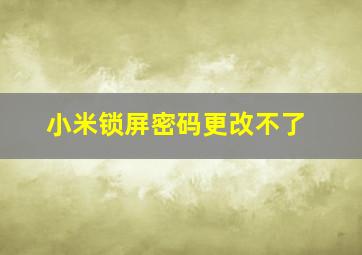 小米锁屏密码更改不了